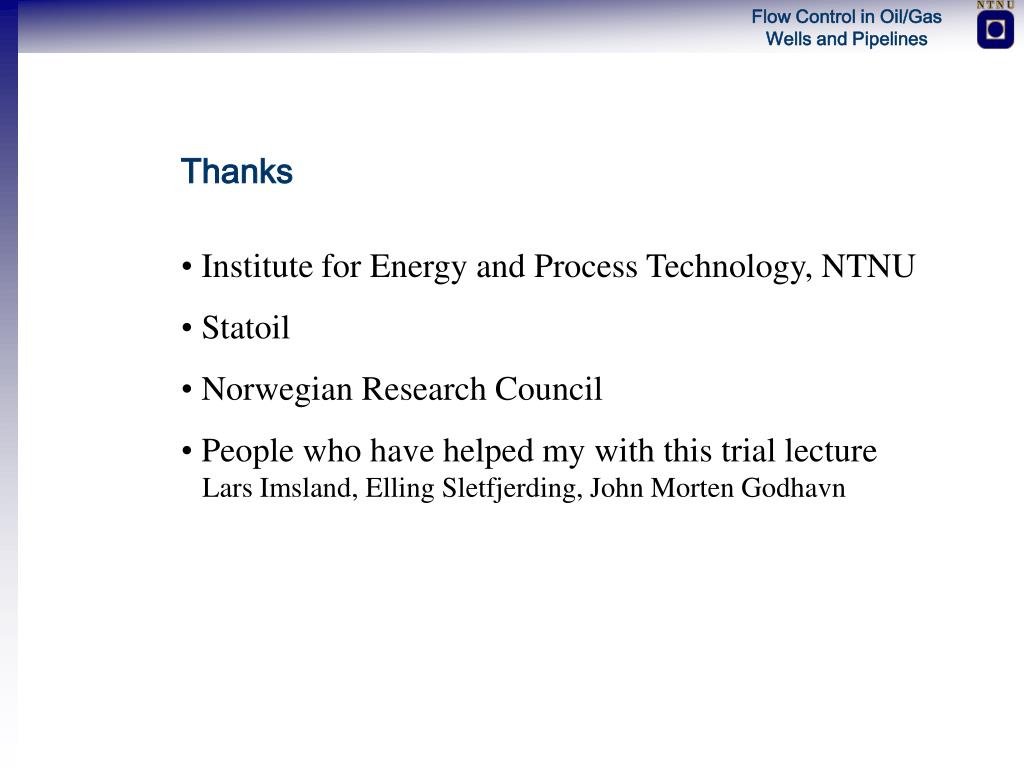 Flow Control in Oil/Gas Wells and Pipelines

NTNU

Thanks

• Institute for Energy and Process Technology, NTNU

• Statoil

• Norwegian Research Council

• People who have helped my with this trial lecture
Lars Imsland, Elling Sletfjerding, John Morten Godhavn